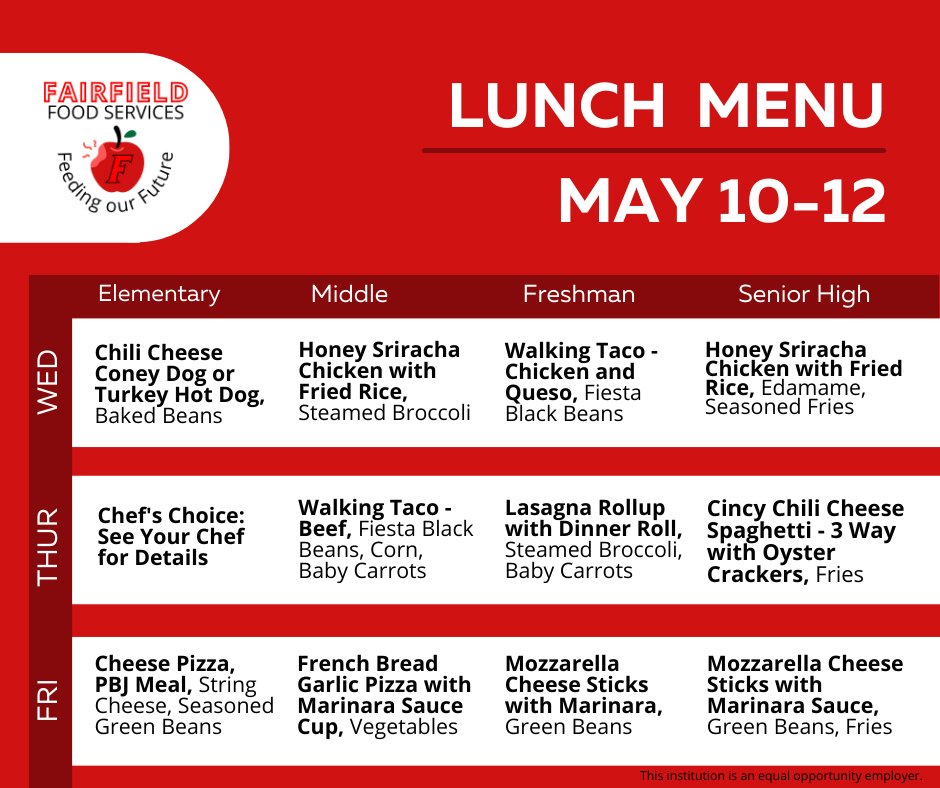 FAIRFIELD FOOD SERVICES

F

Feeding our Future

LUNCH MENU

MAY 10-12

| | Elementary | Middle | Freshman | Senior High |
|---|---|---|---|---|
| WED | Chili Cheese Coney Dog or Turkey Hot Dog, Baked Beans | Honey Sriracha Chicken with Fried Rice, Steamed Broccoli | Walking Taco - Chicken and Queso, Fiesta Black Beans | Honey Sriracha Chicken with Fried Rice, Edamame, Seasoned Fries |
| THUR | Chef's Choice: See Your Chef for Details | Walking Taco - Beef, Fiesta Black Beans, Corn, Baby Carrots | Lasagna Rollup with Dinner Roll, Steamed Broccoli, Baby Carrots | Cincy Chili Cheese Spaghetti - 3 Way with Oyster Crackers, Fries |
| FRI | Cheese Pizza, PBJ Meal, String Cheese, Seasoned Green Beans | French Bread Garlic Pizza with Marinara Sauce Cup, Vegetables | Mozzarella Cheese Sticks with Marinara, Green Beans | Mozzarella Cheese Sticks with Marinara Sauce, Green Beans, Fries |

This institution is an equal opportunity employer.